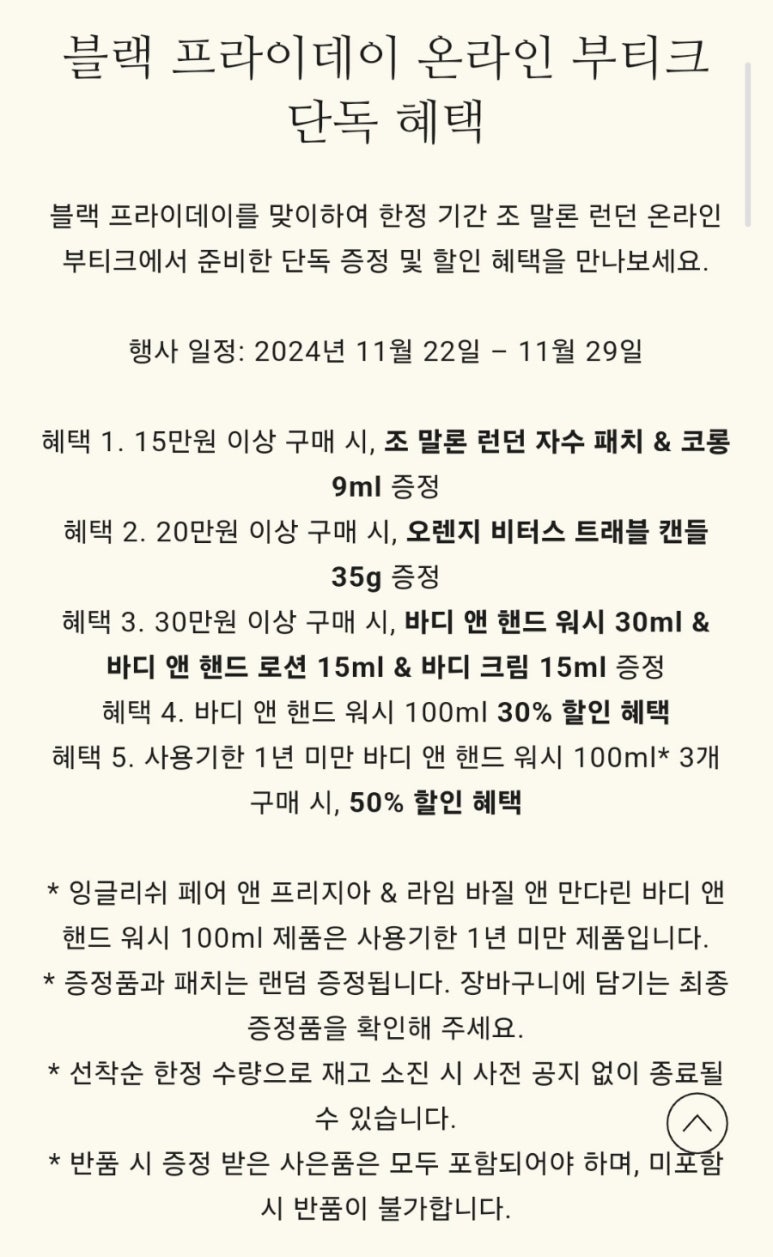 블랙 프라이데이 온라인 부티크 단독 혜택

블랙 프라이데이를 맞이하여 한정 기간 조 말론 런던 온라인 부티크에서 준비한 단독 증정 및 할인 혜택을 만나보세요.

행사 일정: 2024년 11월 22일 – 11월 29일

혜택 1. 15만원 이상 구매 시, 조 말론 런던 자수 패치 & 코롱 9ml 증정
혜택 2. 20만원 이상 구매 시, 오렌지 비터스 트래블 캔들 35g 증정
혜택 3. 30만원 이상 구매 시, 바디 앤 핸드 워시 30ml & 바디 앤 핸드 로션 15ml & 바디 크림 15ml 증정
혜택 4. 바디 앤 핸드 워시 100ml 30% 할인 혜택
혜택 5. 사용기한 1년 미만 바디 앤 핸드 워시 100ml* 3개 구매 시, 50% 할인 혜택

* 잉글리쉬 페어 앤 프리지아 & 라임 바질 앤 만다린 바디 앤 핸드 워시 100ml 제품은 사용기한 1년 미만 제품입니다.
* 증정품과 패치는 랜덤 증정됩니다. 장바구니에 담기는 최종 증정품을 확인해 주세요.
* 선착순 한정 수량으로 재고 소진 시 사전 공지 없이 종료될 수 있습니다.
* 반품 시 증정 받은 사은품은 모두 포함되어야 하며, 미포함 시 반품이 불가합니다.